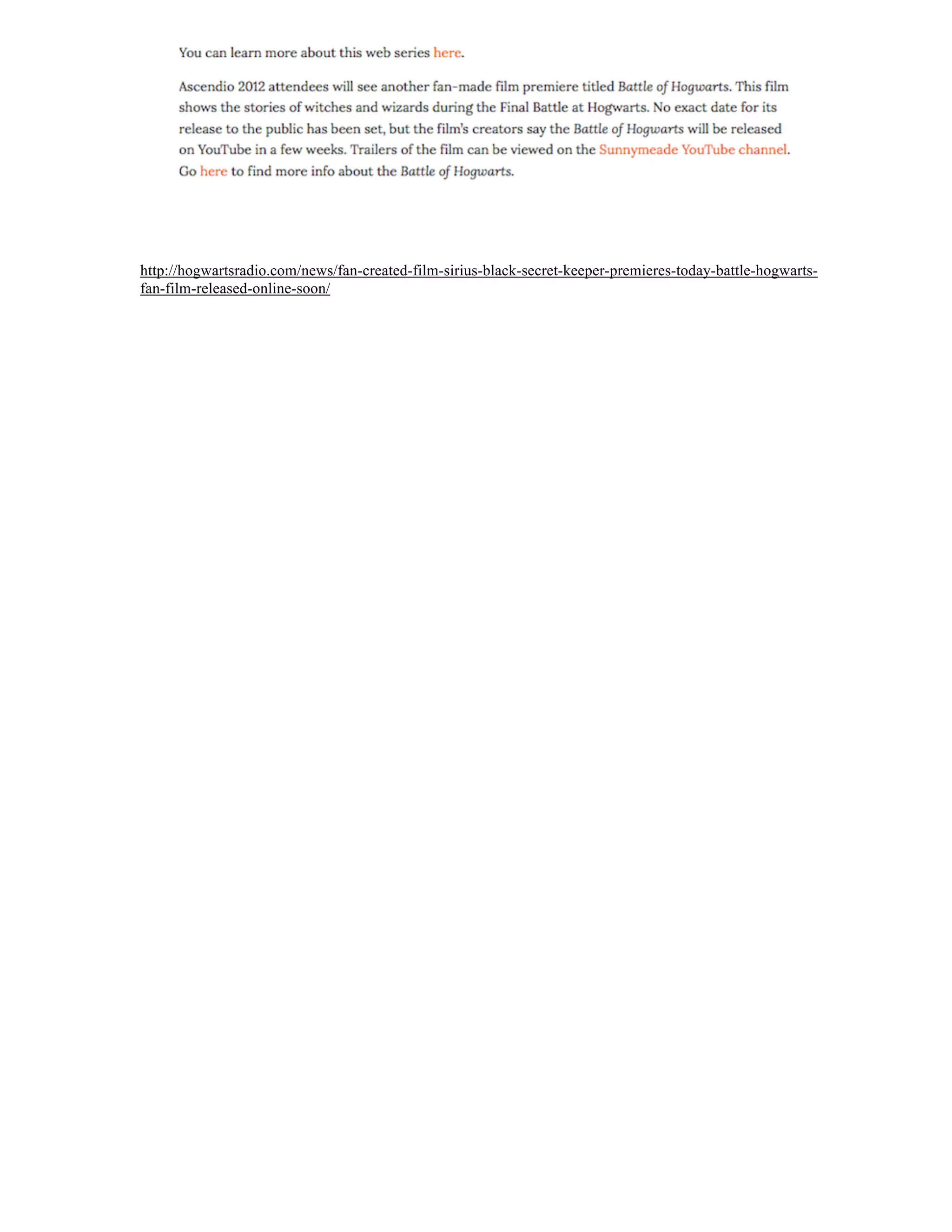 You can learn more about this web series here.

Ascendio 2012 attendees will see another fan-made film premiere titled Battle of Hogwarts. This film shows the stories of witches and wizards during the Final Battle at Hogwarts. No exact date for its release to the public has been set, but the film's creators say the Battle of Hogwarts will be released on YouTube in a few weeks. Trailers of the film can be viewed on the Sunnymeade YouTube channel. Go here to find more info about the Battle of Hogwarts.

http://hogwartsradio.com/news/fan-created-film-sirius-black-secret-keeper-premieres-today-battle-hogwarts-fan-film-released-online-soon/